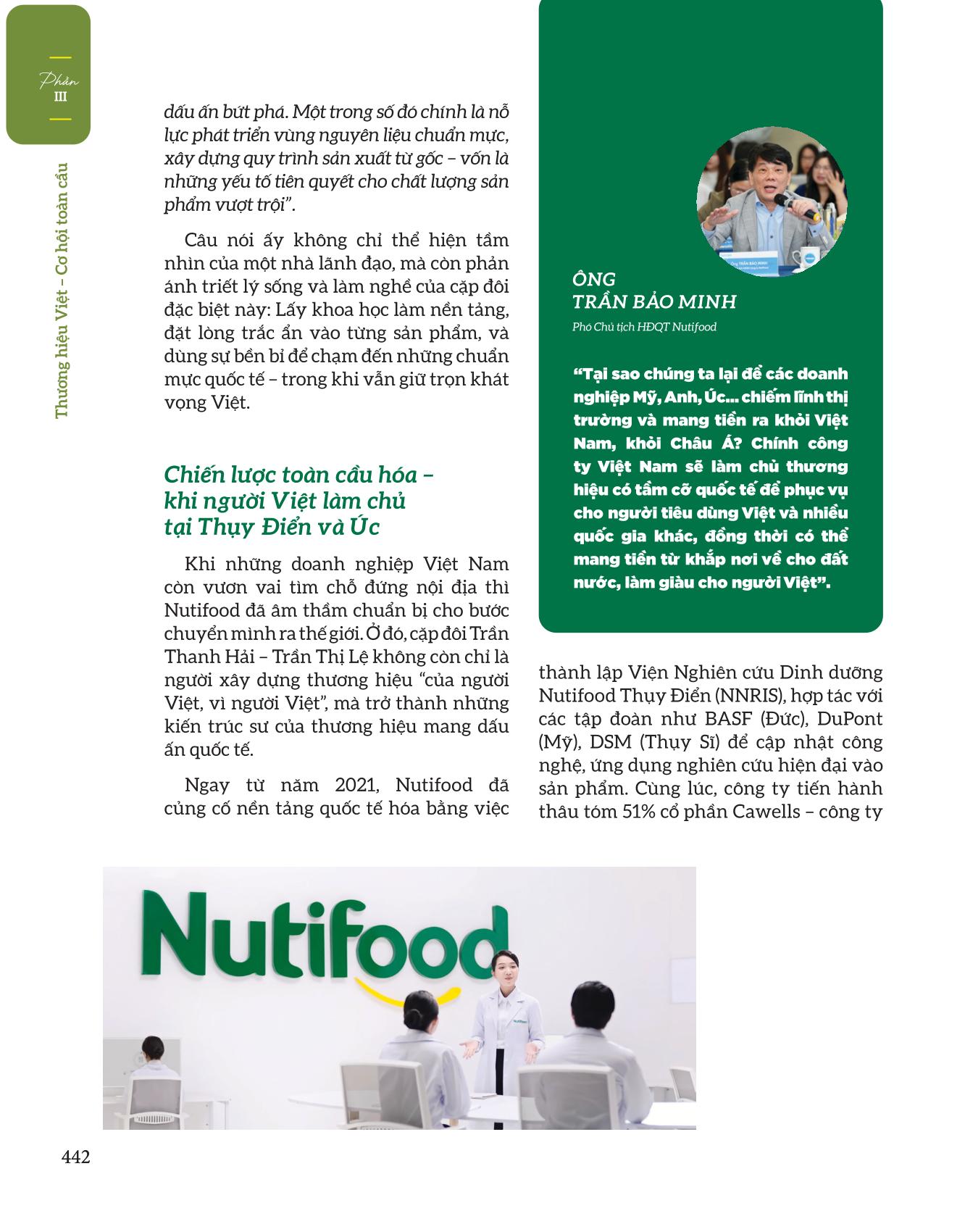 Phần
III

Thương hiệu Việt – Cơ hội toàn cầu

dấu ấn bứt phá. Một trong số đó chính là nỗ lực phát triển vùng nguyên liệu chuẩn mực, xây dựng quy trình sản xuất từ gốc – vốn là những yếu tố tiên quyết cho chất lượng sản phẩm vượt trội".

Câu nói ấy không chỉ thể hiện tầm nhìn của một nhà lãnh đạo, mà còn phản ánh triết lý sống và làm nghề của cặp đôi đặc biệt này: Lấy khoa học làm nền tảng, đặt lòng trắc ẩn vào từng sản phẩm, và dùng sự bền bỉ để chạm đến những chuẩn mực quốc tế – trong khi vẫn giữ trọn khát vọng Việt.

Chiến lược toàn cầu hóa – khi người Việt làm chủ tại Thụy Điển và Úc

Khi những doanh nghiệp Việt Nam còn vươn vai tìm chỗ đứng nội địa thì Nutifood đã âm thầm chuẩn bị cho bước chuyển mình ra thế giới. Ở đó, cặp đôi Trần Thanh Hải – Trần Thị Lệ không còn chỉ là người xây dựng thương hiệu "của người Việt, vì người Việt", mà trở thành những kiến trúc sư của thương hiệu mang dấu ấn quốc tế.

Ngay từ năm 2021, Nutifood đã củng cố nền tảng quốc tế hóa bằng việc

ÔNG
TRẦN BẢO MINH
Phó Chủ tịch HĐQT Nutifood

"Tại sao chúng ta lại để các doanh nghiệp Mỹ, Anh, Úc... chiếm lĩnh thị trường và mang tiền ra khỏi Việt Nam, khỏi Châu Á? Chính công ty Việt Nam sẽ làm chủ thương hiệu có tầm cỡ quốc tế để phục vụ cho người tiêu dùng Việt và nhiều quốc gia khác, đồng thời có thể mang tiền từ khắp nơi về cho đất nước, làm giàu cho người Việt".

thành lập Viện Nghiên cứu Dinh dưỡng Nutifood Thụy Điển (NNRIS), hợp tác với các tập đoàn như BASF (Đức), DuPont (Mỹ), DSM (Thụy Sĩ) để cập nhật công nghệ, ứng dụng nghiên cứu hiện đại vào sản phẩm. Cùng lúc, công ty tiến hành thâu tóm 51% cổ phần Cawells – công ty

Nutifood

442